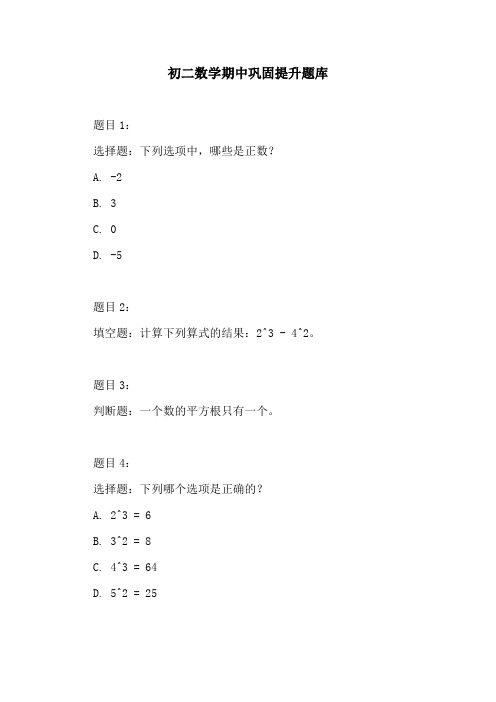 初二数学期中巩固提升题库

题目 1：

选择题：下列选项中，哪些是正数？

A. -2

B. 3

C. 0

D. -5

题目 2：

填空题：计算下列算式的结果：2^3 - 4^2。

题目 3：

判断题：一个数的平方根只有一个。

题目 4：

选择题：下列哪个选项是正确的？

A. 2^3 = 6

B. 3^2 = 8

C. 4^3 = 64

D. 5^2 = 25